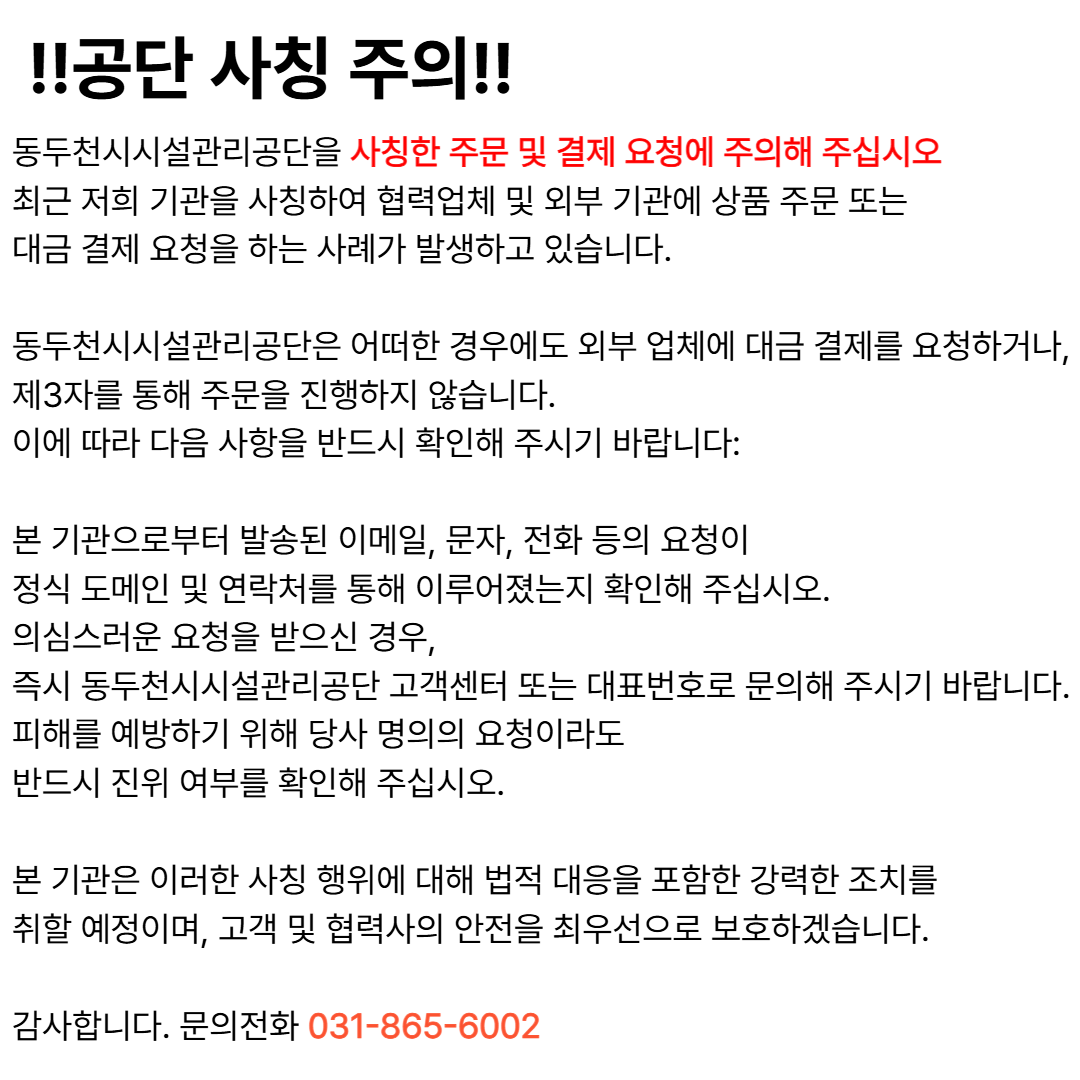 !!공단 사칭 주의!!

동두천시시설관리공단을 사칭한 주문 및 결제 요청에 주의해 주십시오
최근 저희 기관을 사칭하여 협력업체 및 외부 기관에 상품 주문 또는 대금 결제 요청을 하는 사례가 발생하고 있습니다.

동두천시시설관리공단은 어떠한 경우에도 외부 업체에 대금 결제를 요청하거나, 제3자를 통해 주문을 진행하지 않습니다.
이에 따라 다음 사항을 반드시 확인해 주시기 바랍니다:

본 기관으로부터 발송된 이메일, 문자, 전화 등의 요청이
정식 도메인 및 연락처를 통해 이루어졌는지 확인해 주십시오.
의심스러운 요청을 받으신 경우,
즉시 동두천시시설관리공단 고객센터 또는 대표번호로 문의해 주시기 바랍니다.
피해를 예방하기 위해 당사 명의의 요청이라도
반드시 진위 여부를 확인해 주십시오.

본 기관은 이러한 사칭 행위에 대해 법적 대응을 포함한 강력한 조치를 취할 예정이며, 고객 및 협력사의 안전을 최우선으로 보호하겠습니다.

감사합니다. 문의전화 031-865-6002